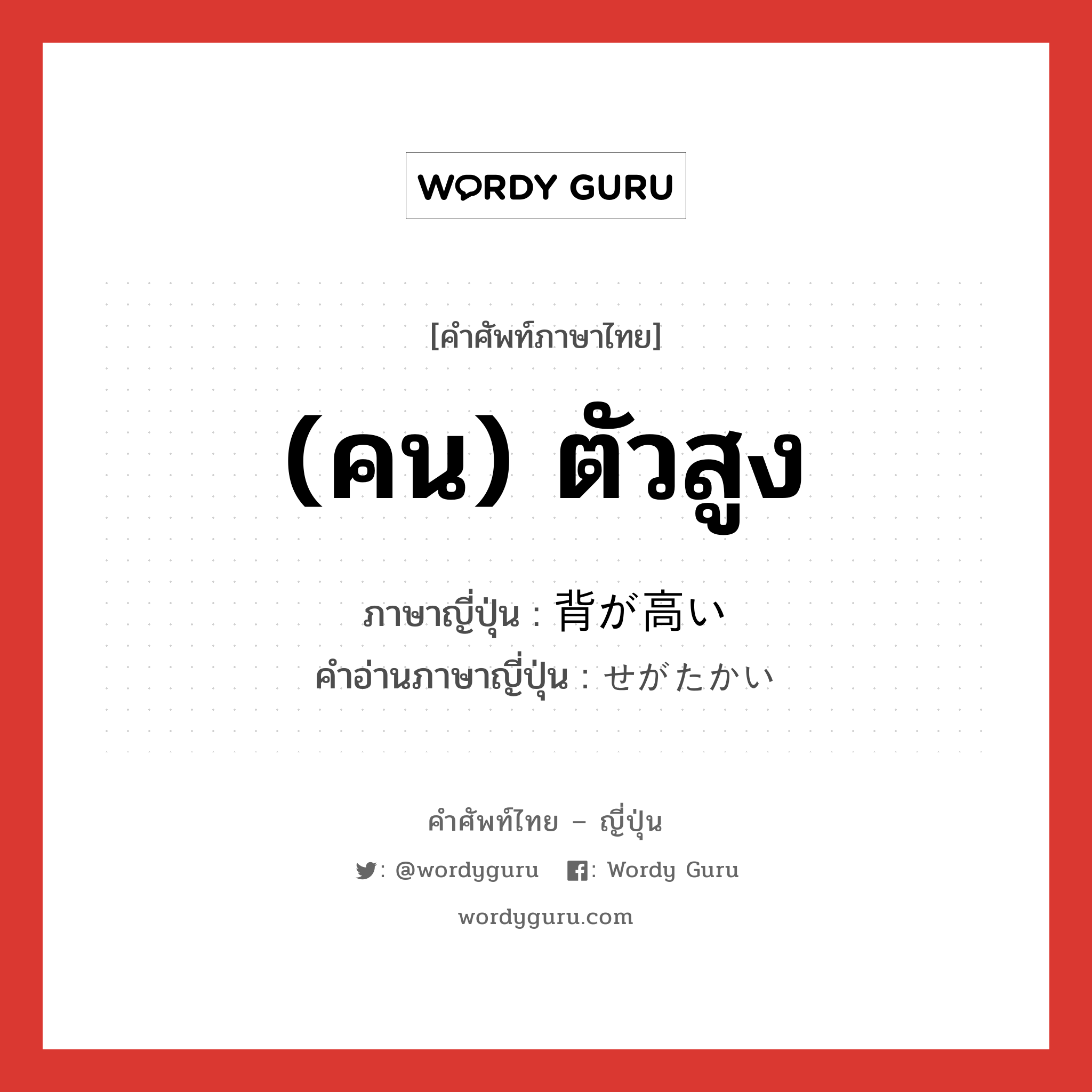 WORDY GURU

[คำศัพท์ภาษาไทย]

(คน) ตัวสูง

ภาษาญี่ปุ่น : 背が高い
คำอ่านภาษาญี่ปุ่น : せがたかい

คำศัพท์ไทย – ญี่ปุ่น

: @wordyguru : Wordy Guru

wordyguru.com